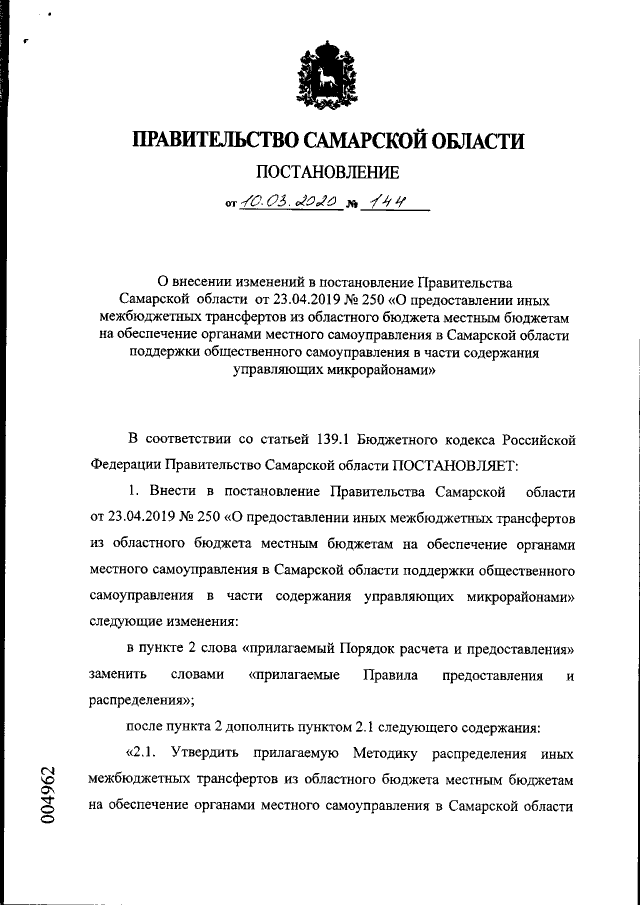 ПРАВИТЕЛЬСТВО САМАРСКОЙ ОБЛАСТИ

ПОСТАНОВЛЕНИЕ

от 10.03.2020 № 144

О внесении изменений в постановление Правительства Самарской области от 23.04.2019 № 250 «О предоставлении иных межбюджетных трансфертов из областного бюджета местным бюджетам на обеспечение органами местного самоуправления в Самарской области поддержки общественного самоуправления в части содержания управляющих микрорайонами»

В соответствии со статьей 139.1 Бюджетного кодекса Российской Федерации Правительство Самарской области ПОСТАНОВЛЯЕТ:

1. Внести в постановление Правительства Самарской области от 23.04.2019 № 250 «О предоставлении иных межбюджетных трансфертов из областного бюджета местным бюджетам на обеспечение органами местного самоуправления в Самарской области поддержки общественного самоуправления в части содержания управляющих микрорайонами» следующие изменения:

в пункте 2 слова «прилагаемый Порядок расчета и предоставления» заменить словами «прилагаемые Правила предоставления и распределения»;

после пункта 2 дополнить пунктом 2.1 следующего содержания:

«2.1. Утвердить прилагаемую Методику распределения иных межбюджетных трансфертов из областного бюджета местным бюджетам на обеспечение органами местного самоуправления в Самарской области

004962